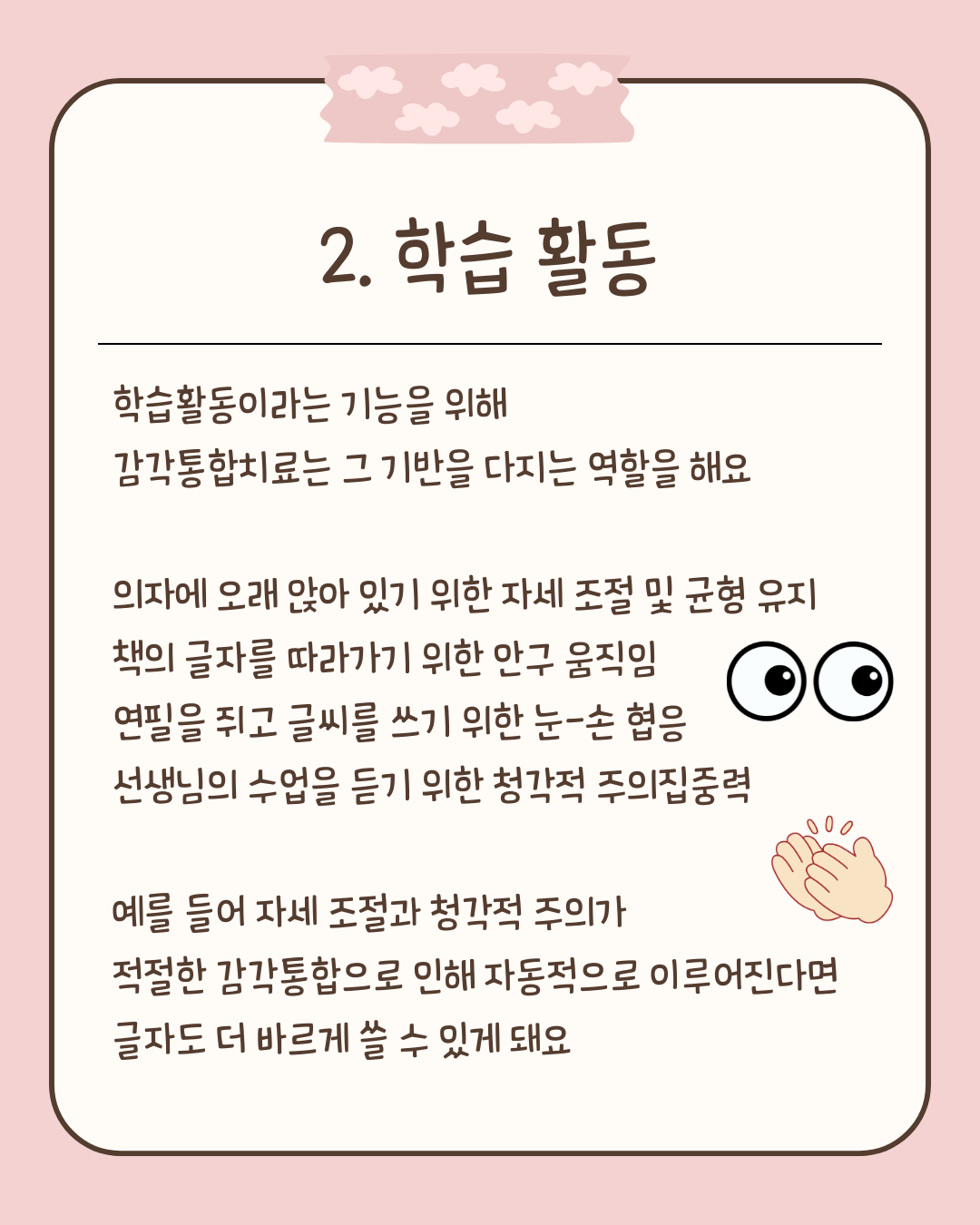 2. 학습 활동

학습활동이라는 기능을 위해
감각통합치료는 그 기반을 다지는 역할을 해요

의자에 오래 앉아 있기 위한 자세 조절 및 균형 유지
책의 글자를 따라가기 위한 안구 움직임
연필을 쥐고 글씨를 쓰기 위한 눈-손 협응
선생님의 수업을 듣기 위한 청각적 주의집중력

예를 들어 자세 조절과 청각적 주의가
적절한 감각통합으로 인해 자동적으로 이루어진다면
글자도 더 바르게 쓸 수 있게 돼요